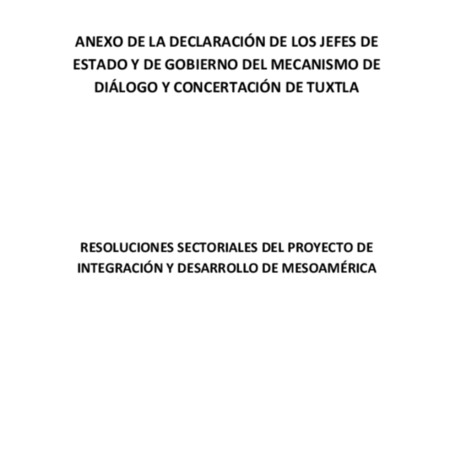 ANEXO DE LA DECLARACIÓN DE LOS JEFES DE ESTADO Y DE GOBIERNO DEL MECANISMO DE DIÁLOGO Y CONCERTACIÓN DE TUXTLA

RESOLUCIONES SECTORIALES DEL PROYECTO DE INTEGRACIÓN Y DESARROLLO DE MESOAMÉRICA